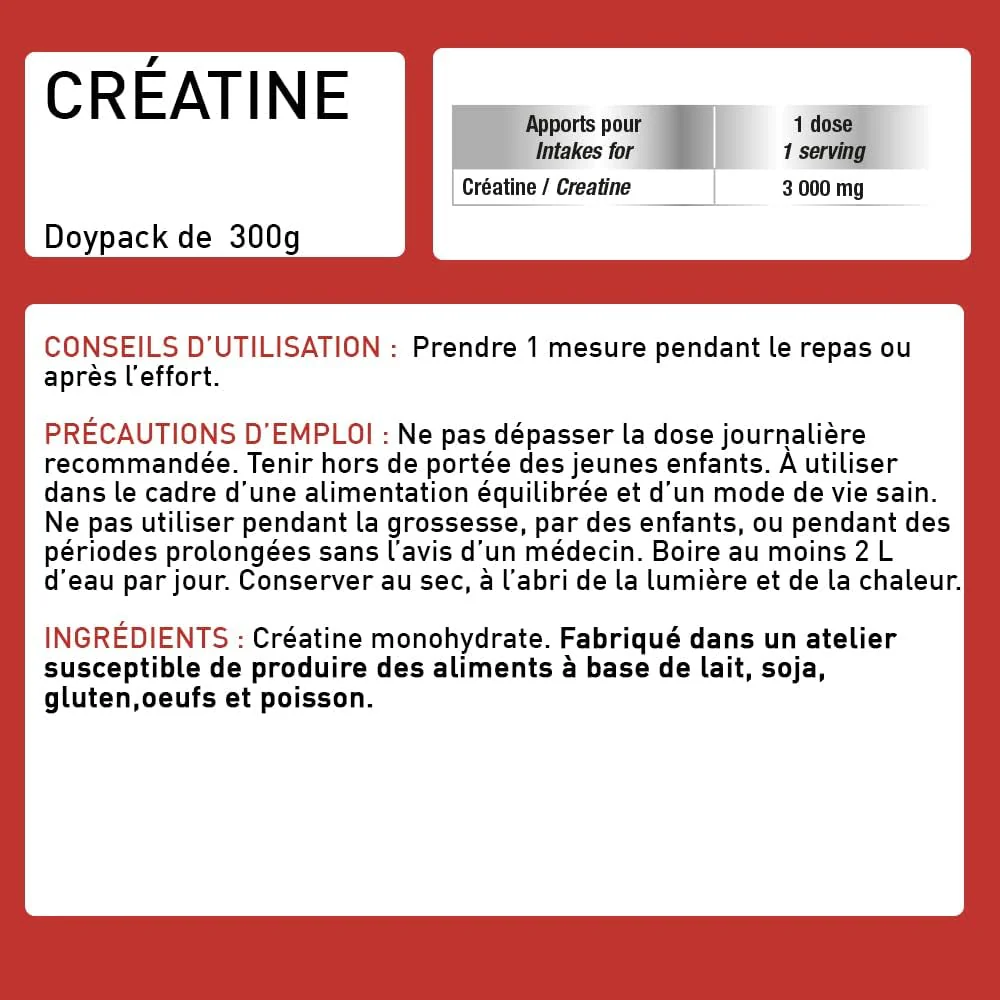 CRÉATINE

Doypack de 300g

| Apports pour Intakes for | 1 dose 1 serving |
|---|---|
| Créatine / Creatine | 3 000 mg |

CONSEILS D'UTILISATION : Prendre 1 mesure pendant le repas ou après l'effort.

PRÉCAUTIONS D'EMPLOI : Ne pas dépasser la dose journalière recommandée. Tenir hors de portée des jeunes enfants. À utiliser dans le cadre d'une alimentation équilibrée et d'un mode de vie sain. Ne pas utiliser pendant la grossesse, par des enfants, ou pendant des périodes prolongées sans l'avis d'un médecin. Boire au moins 2 L d'eau par jour. Conserver au sec, à l'abri de la lumière et de la chaleur.

INGRÉDIENTS : Créatine monohydrate. Fabriqué dans un atelier susceptible de produire des aliments à base de lait, soja, gluten,oeufs et poisson.